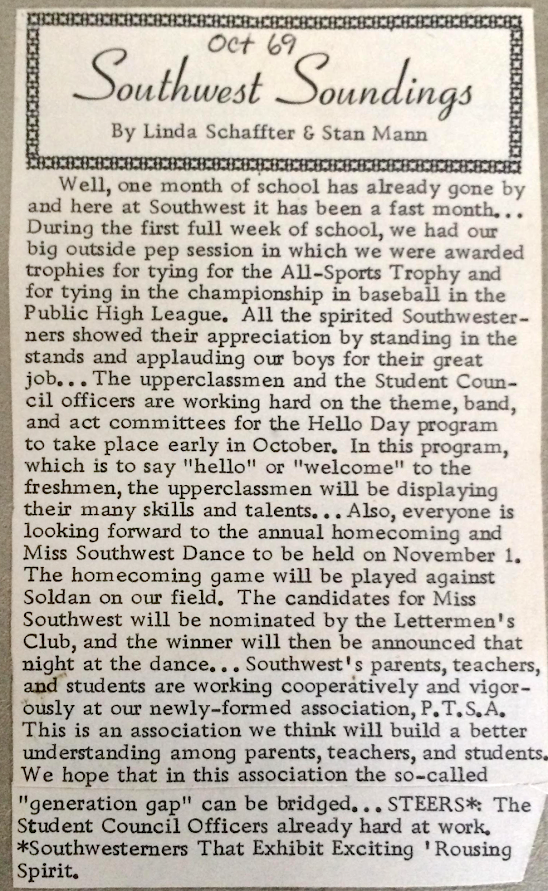 Oct 69

Southwest Soundings

By Linda Schaffter & Stan Mann

Well, one month of school has already gone by and here at Southwest it has been a fast month... During the first full week of school, we had our big outside pep session in which we were awarded trophies for tying for the All-Sports Trophy and for tying in the championship in baseball in the Public High League. All the spirited Southwesterners showed their appreciation by standing in the stands and applauding our boys for their great job... The upperclassmen and the Student Council officers are working hard on the theme, band, and act committees for the Hello Day program to take place early in October. In this program, which is to say "hello" or "welcome" to the freshmen, the upperclassmen will be displaying their many skills and talents... Also, everyone is looking forward to the annual homecoming and Miss Southwest Dance to be held on November 1. The homecoming game will be played against Soldan on our field. The candidates for Miss Southwest will be nominated by the Lettermen's Club, and the winner will then be announced that night at the dance... Southwest's parents, teachers, and students are working cooperatively and vigorously at our newly-formed association, P.T.S.A. This is an association we think will build a better understanding among parents, teachers, and students. We hope that in this association the so-called "generation gap" can be bridged... STEERS*: The Student Council Officers already hard at work. *Southwesterners That Exhibit Exciting 'Rousing Spirit.